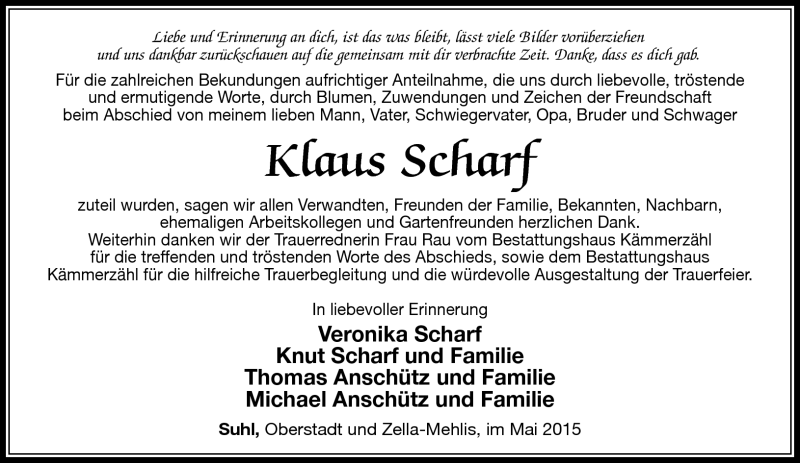 Liebe und Erinnerung an dich, ist das was bleibt, lässt viele Bilder vorüberziehen und uns dankbar zurückschauen auf die gemeinsam mit dir verbrachte Zeit. Danke, dass es dich gab.

Für die zahlreichen Bekundungen aufrichtiger Anteilnahme, die uns durch liebevolle, tröstende und ermutigende Worte, durch Blumen, Zuwendungen und Zeichen der Freundschaft beim Abschied von meinem lieben Mann, Vater, Schwiegervater, Opa, Bruder und Schwager

Klaus Scharf

zuteil wurden, sagen wir allen Verwandten, Freunden der Familie, Bekannten, Nachbarn, ehemaligen Arbeitskollegen und Gartenfreunden herzlichen Dank.
Weiterhin danken wir der Trauerrednerin Frau Rau vom Bestattungshaus Kämmerzähl für die treffenden und tröstenden Worte des Abschieds, sowie dem Bestattungshaus Kämmerzähl für die hilfreiche Trauerbegleitung und die würdevolle Ausgestaltung der Trauerfeier.

In liebevoller Erinnerung

Veronika Scharf
Knut Scharf und Familie
Thomas Anschütz und Familie
Michael Anschütz und Familie

Suhl, Oberstadt und Zella-Mehlis, im Mai 2015